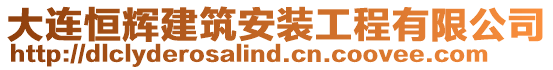 大连恒辉建筑安装工程有限公司
http://dlclyderosalind.cn.coovee.com